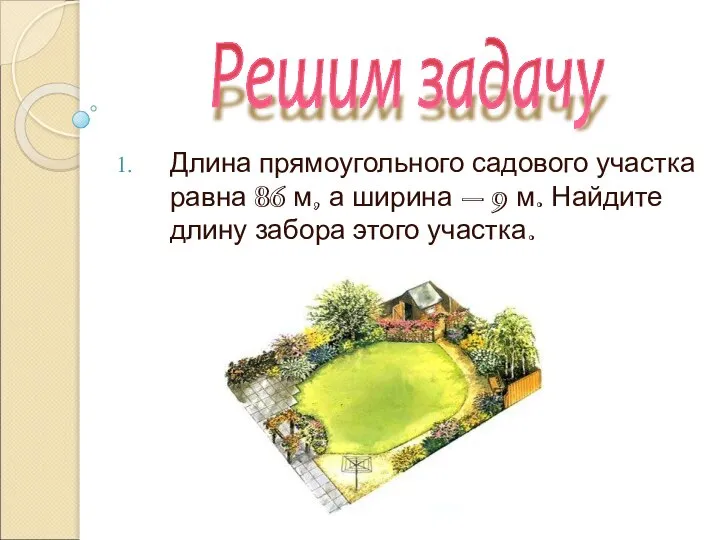 Решим задачу

1. Длина прямоугольного садового участка равна 86 м, а ширина – 9 м. Найдите длину забора этого участка.